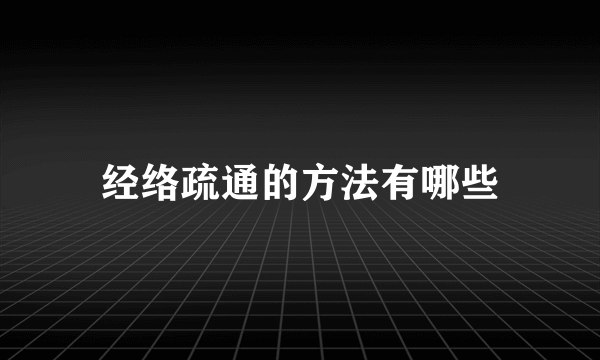 经络疏通的方法有哪些